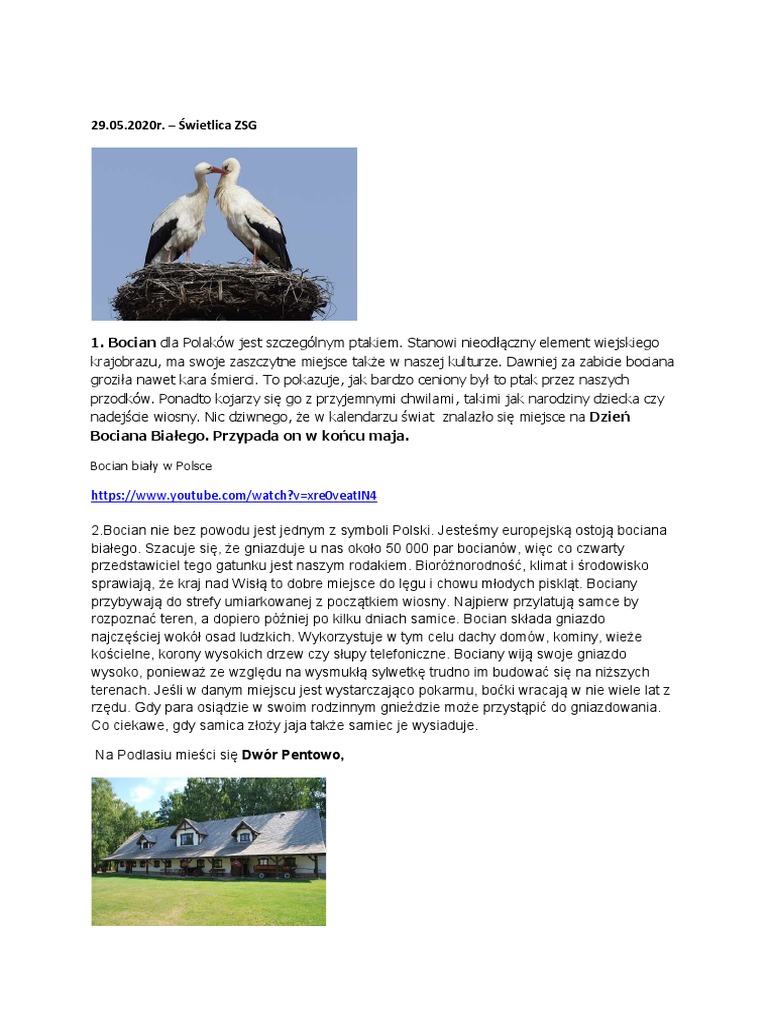 29.05.2020r. – Świetlica ZSG

1. Bocian dla Polaków jest szczególnym ptakiem. Stanowi nieodłączny element wiejskiego krajobrazu, ma swoje zaszczytne miejsce także w naszej kulturze. Dawniej za zabicie bociana groziła nawet kara śmierci. To pokazuje, jak bardzo ceniony był to ptak przez naszych przodków. Ponadto kojarzy się go z przyjemnymi chwilami, takimi jak narodziny dziecka czy nadejście wiosny. Nic dziwnego, że w kalendarzu świat znalazło się miejsce na Dzień Bociana Białego. Przypada on w końcu maja.

Bocian biały w Polsce

https://www.youtube.com/watch?v=xre0veatIN4

2.Bocian nie bez powodu jest jednym z symboli Polski. Jesteśmy europejską ostoją bociana białego. Szacuje się, że gniazduje u nas około 50 000 par bocianów, więc co czwarty przedstawiciel tego gatunku jest naszym rodakiem. Bioróżnorodność, klimat i środowisko sprawiają, że kraj nad Wisłą to dobre miejsce do lęgu i chowu młodych piskląt. Bociany przybywają do strefy umiarkowanej z początkiem wiosny. Najpierw przylatują samce by rozpoznać teren, a dopiero później po kilku dniach samice. Bocian składa gniazdo najczęściej wokół osad ludzkich. Wykorzystuje w tym celu dachy domów, kominy, wieże kościelne, korony wysokich drzew czy słupy telefoniczne. Bociany wiją swoje gniazdo wysoko, ponieważ ze względu na wysmukłą sylwetkę trudno im budować się na niższych terenach. Jeśli w danym miejscu jest wystarczająco pokarmu, boćki wracają w nie wiele lat z rzędu. Gdy para osiądzie w swoim rodzinnym gnieździe może przystąpić do gniazdowania. Co ciekawe, gdy samica złoży jaja także samiec je wysiaduje.

Na Podlasiu mieści się Dwór Pentowo,